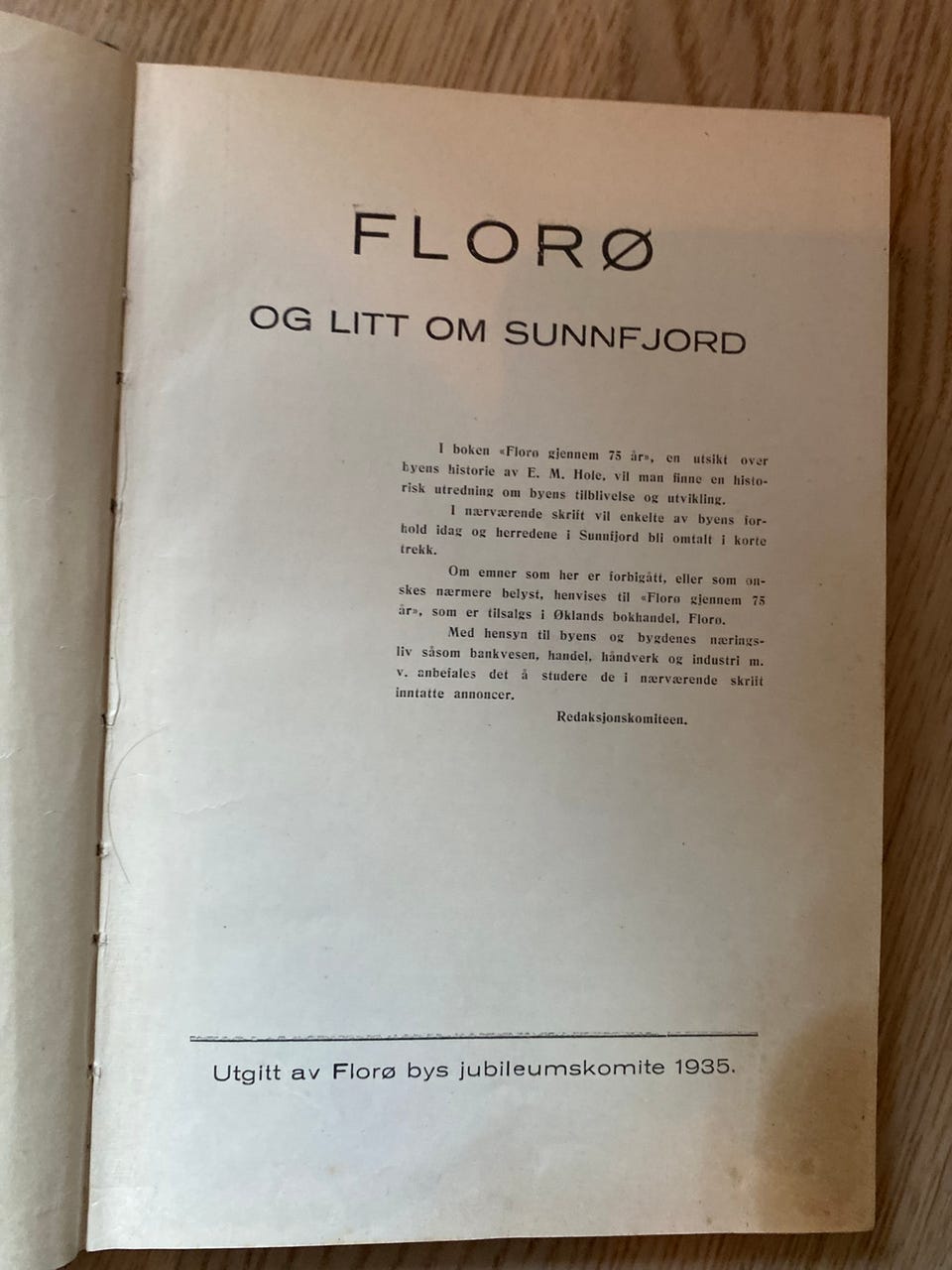 FLORØ

OG LITT OM SUNNFJORD

I boken «Florø gjennem 75 år», en utsikt over byens historie av E. M. Hole, vil man finne en historisk utredning om byens tilblivelse og utvikling.

I nærværende skrift vil enkelte av byens forhold idag og herredene i Sunnfjord bli omtalt i korte trekk.

Om emner som her er forbigått, eller som ønskes nærmere belyst, henvises til «Florø gjennem 75 år», som er tilsalgs i Øklands bokhandel, Florø.

Med hensyn til byens og bygdenes næringsliv såsom bankvesen, handel, håndverk og industri m. v. anbefales det å studere de i nærværende skrift inntatte annoncer.

Redaksjonskomiteen.

Utgitt av Florø bys jubileumskomite 1935.